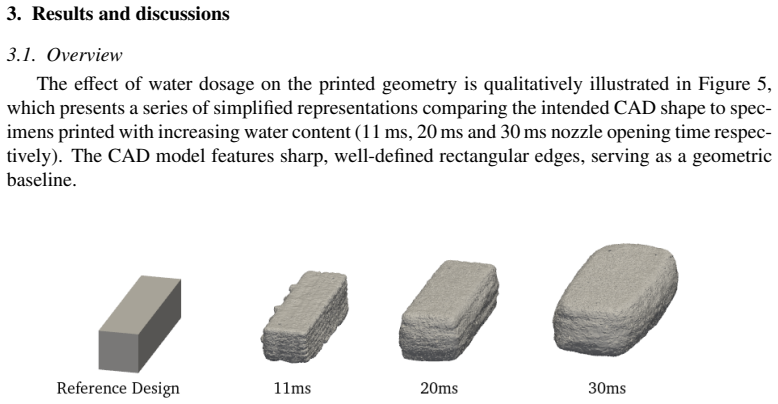 3. Results and discussions

3.1. Overview

The effect of water dosage on the printed geometry is qualitatively illustrated in Figure 5, which presents a series of simplified representations comparing the intended CAD shape to specimens printed with increasing water content (11 ms, 20 ms and 30 ms nozzle opening time respectively). The CAD model features sharp, well-defined rectangular edges, serving as a geometric baseline.

Reference Design

11ms

20ms

30ms